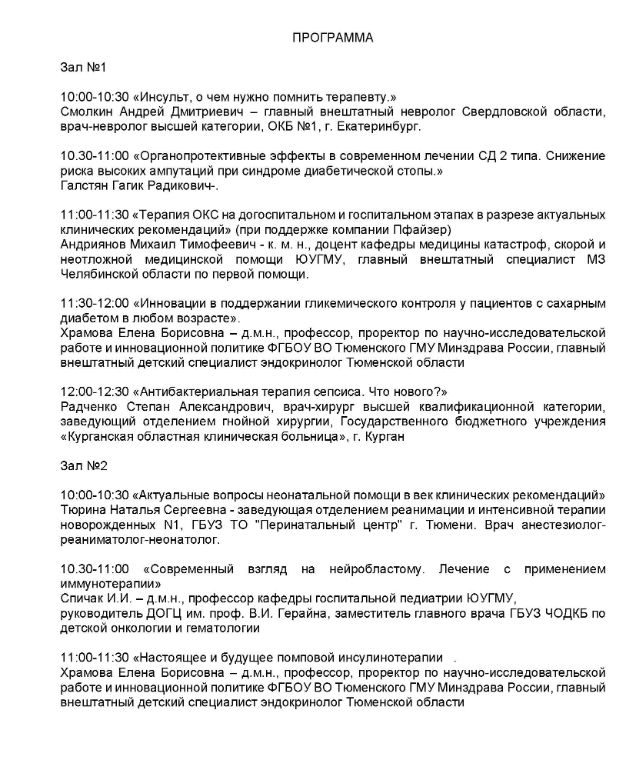 ПРОГРАММА

Зал №1

10:00-10:30 «Инсульт, о чем нужно помнить терапевту.»
Смолкин Андрей Дмитриевич – главный внештатный невролог Свердловской области, врач-невролог высшей категории, ОКБ №1, г. Екатеринбург.

10.30-11:00 «Органопротективные эффекты в современном лечении СД 2 типа. Снижение риска высоких ампутаций при синдроме диабетической стопы.»
Галстян Гагик Радикович-.

11:00-11:30 «Терапия ОКС на догоспитальном и госпитальном этапах в разрезе актуальных клинических рекомендаций» (при поддержке компании Пфайзер)
Андриянов Михаил Тимофеевич - к. м. н., доцент кафедры медицины катастроф, скорой и неотложной медицинской помощи ЮУГМУ, главный внештатный специалист МЗ Челябинской области по первой помощи.

11:30-12:00 «Инновации в поддержании гликемического контроля у пациентов с сахарным диабетом в любом возрасте».
Храмова Елена Борисовна – д.м.н., профессор, проректор по научно-исследовательской работе и инновационной политике ФГБОУ ВО Тюменского ГМУ Минздрава России, главный внештатный детский специалист эндокринолог Тюменской области

12:00-12:30 «Антибактериальная терапия сепсиса. Что нового?»
Радченко Степан Александрович, врач-хирург высшей квалификационной категории, заведующий отделением гнойной хирургии, Государственного бюджетного учреждения «Курганская областная клиническая больница», г. Курган

Зал №2

10:00-10:30 «Актуальные вопросы неонатальной помощи в век клинических рекомендаций»
Тюрина Наталья Сергеевна - заведующая отделением реанимации и интенсивной терапии новорожденных N1, ГБУЗ ТО "Перинатальный центр" г. Тюмени. Врач анестезиолог-реаниматолог-неонатолог.

10.30-11:00 «Современный взгляд на нейробластому. Лечение с применением иммунотерапии»
Спичак И.И. – д.м.н., профессор кафедры госпитальной педиатрии ЮУГМУ,
руководитель ДОГЦ им. проф. В.И. Герайна, заместитель главного врача ГБУЗ ЧОДКБ по детской онкологии и гематологии

11:00-11:30 «Настоящее и будущее помповой инсулинотерапии .
Храмова Елена Борисовна – д.м.н., профессор, проректор по научно-исследовательской работе и инновационной политике ФГБОУ ВО Тюменского ГМУ Минздрава России, главный внештатный детский специалист эндокринолог Тюменской области